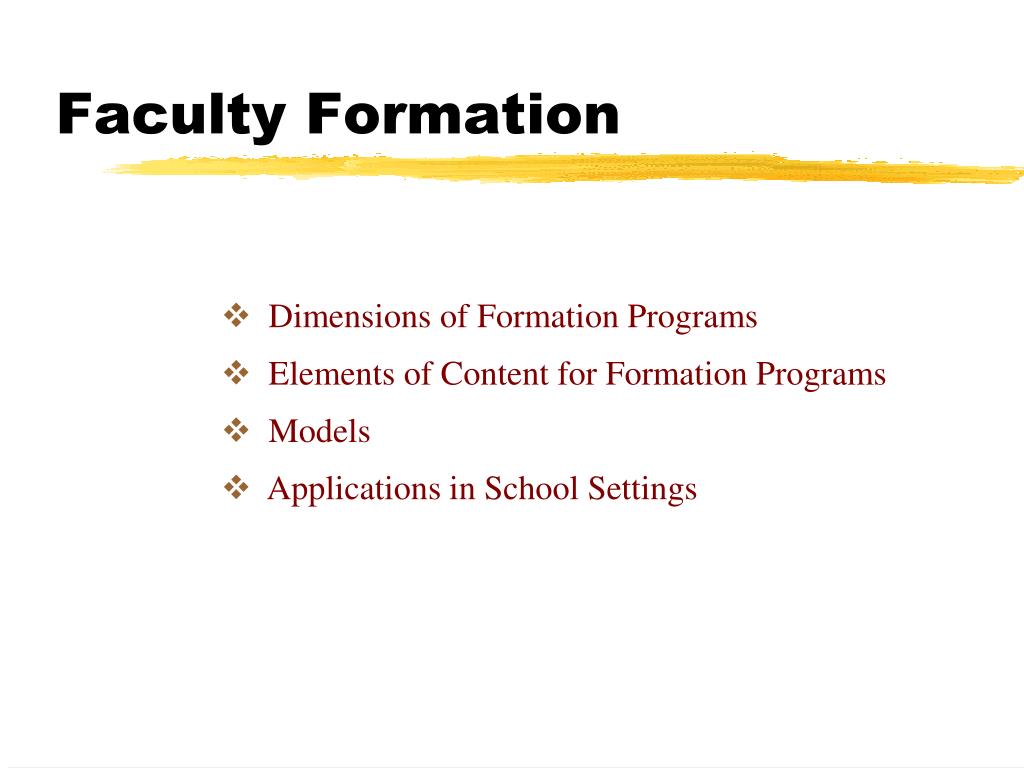 Faculty Formation

❖ Dimensions of Formation Programs
❖ Elements of Content for Formation Programs
❖ Models
❖ Applications in School Settings